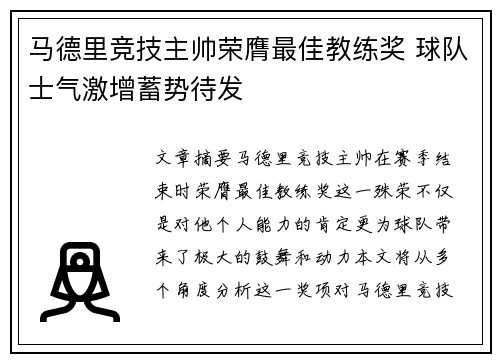 马德里竞技主帅荣膺最佳教练奖 球队士气激增蓄势待发

文章摘要马德里竞技主帅在赛季结束时荣膺最佳教练奖这一殊荣不仅是对他个人能力的肯定更为球队带来了极大的鼓舞和动力本文将从多个角度分析这一奖项对马德里竞技